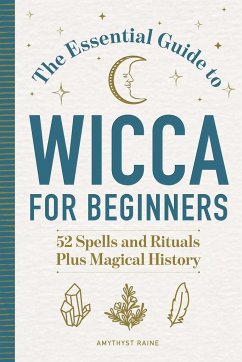 The Essential Guide to

WICCA
FOR BEGINNERS

52 Spells and Rituals
Plus Magical History

AMYTHYST RAINE